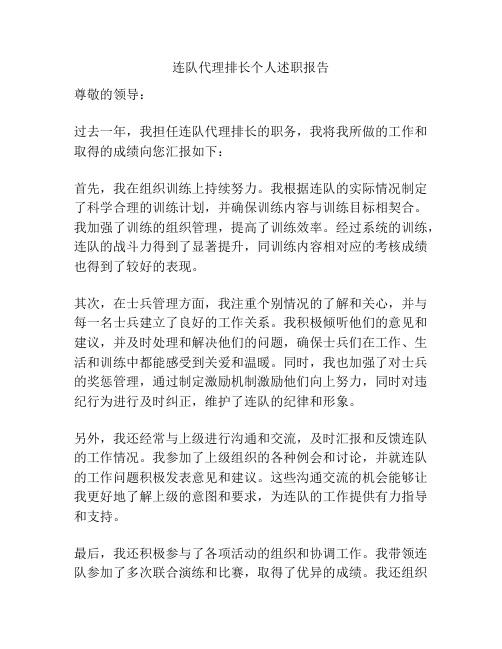 连队代理排长个人述职报告

尊敬的领导：

过去一年，我担任连队代理排长的职务，我将我所做的工作和取得的成绩向您汇报如下：

首先，我在组织训练上持续努力。我根据连队的实际情况制定了科学合理的训练计划，并确保训练内容与训练目标相契合。我加强了训练的组织管理，提高了训练效率。经过系统的训练，连队的战斗力得到了显著提升，同训练内容相对应的考核成绩也得到了较好的表现。

其次，在士兵管理方面，我注重个别情况的了解和关心，并与每一名士兵建立了良好的工作关系。我积极倾听他们的意见和建议，并及时处理和解决他们的问题，确保士兵们在工作、生活和训练中都能感受到关爱和温暖。同时，我也加强了对士兵的奖惩管理，通过制定激励机制激励他们向上努力，同时对违纪行为进行及时纠正，维护了连队的纪律和形象。

另外，我还经常与上级进行沟通和交流，及时汇报和反馈连队的工作情况。我参加了上级组织的各种例会和讨论，并就连队的工作问题积极发表意见和建议。这些沟通交流的机会能够让我更好地了解上级的意图和要求，为连队的工作提供有力指导和支持。

最后，我还积极参与了各项活动的组织和协调工作。我带领连队参加了多次联合演练和比赛，取得了优异的成绩。我还组织